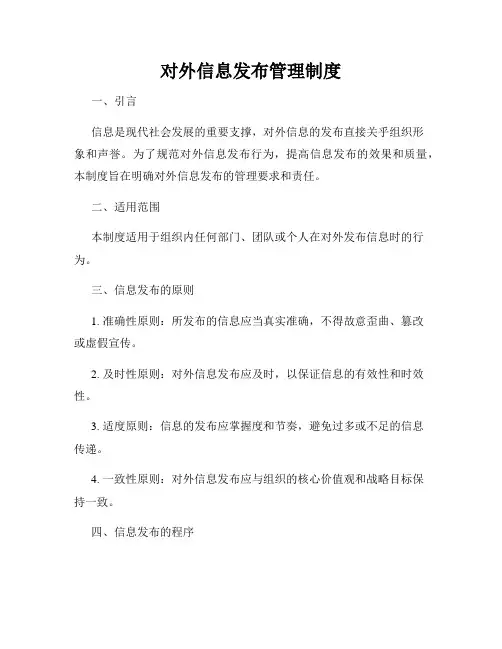 对外信息发布管理制度

一、引言

信息是现代社会发展的重要支撑，对外信息的发布直接关乎组织形象和声誉。为了规范对外信息发布行为，提高信息发布的效果和质量，本制度旨在明确对外信息发布的管理要求和责任。

二、适用范围

本制度适用于组织内任何部门、团队或个人在对外发布信息时的行为。

三、信息发布的原则

1. 准确性原则：所发布的信息应当真实准确，不得故意歪曲、篡改或虚假宣传。

2. 及时性原则：对外信息发布应及时，以保证信息的有效性和时效性。

3. 适度原则：信息的发布应掌握度和节奏，避免过多或不足的信息传递。

4. 一致性原则：对外信息发布应与组织的核心价值观和战略目标保持一致。

四、信息发布的程序